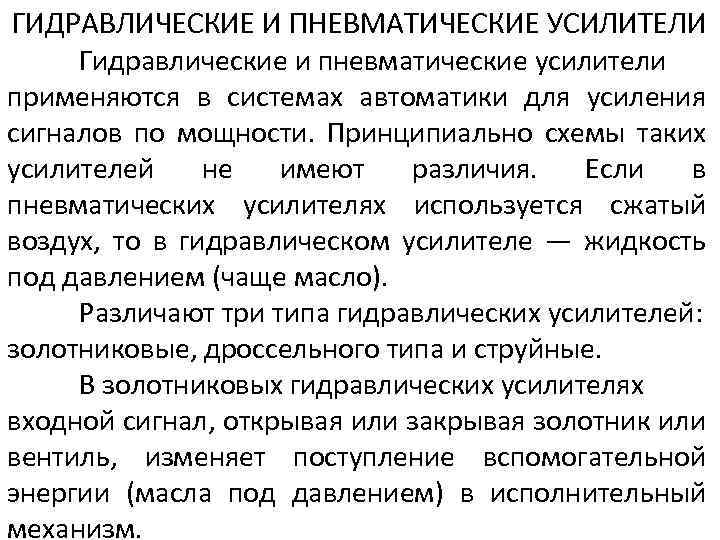 ГИДРАВЛИЧЕСКИЕ И ПНЕВМАТИЧЕСКИЕ УСИЛИТЕЛИ

Гидравлические и пневматические усилители применяются в системах автоматики для усиления сигналов по мощности. Принципиально схемы таких усилителей не имеют различия. Если в пневматических усилителях используется сжатый воздух, то в гидравлическом усилителе — жидкость под давлением (чаще масло).

Различают три типа гидравлических усилителей: золотниковые, дроссельного типа и струйные.

В золотниковых гидравлических усилителях входной сигнал, открывая или закрывая золотник или вентиль, изменяет поступление вспомогательной энергии (масла под давлением) в исполнительный механизм.